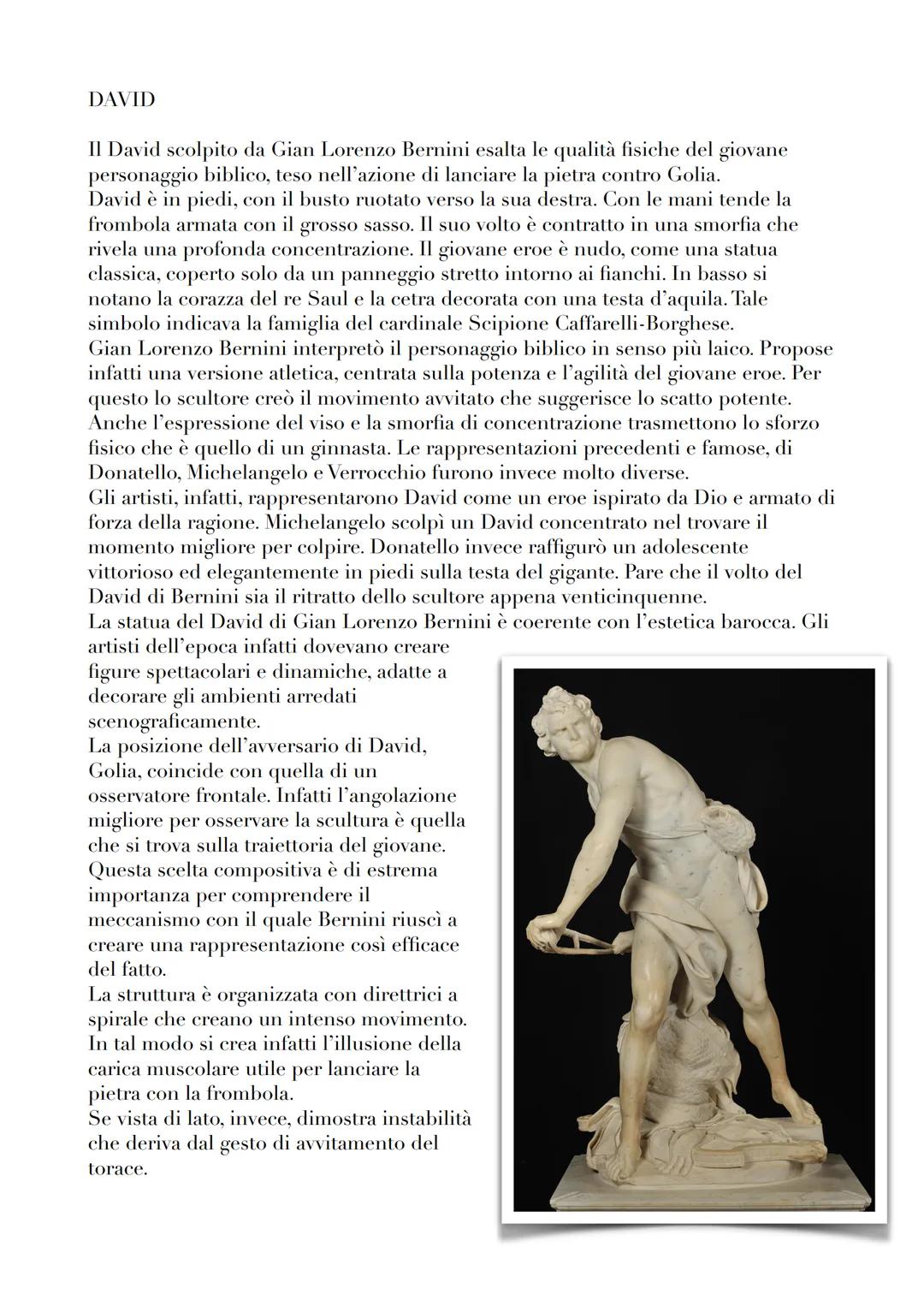 DAVID

Il David scolpito da Gian Lorenzo Bernini esalta le qualità fisiche del giovane personaggio biblico, teso nell'azione di lanciare la pietra contro Golia.
David è in piedi, con il busto ruotato verso la sua destra. Con le mani tende la frombola armata con il grosso sasso. Il suo volto è contratto in una smorfia che rivela una profonda concentrazione. Il giovane eroe è nudo, come una statua classica, coperto solo da un panneggio stretto intorno ai fianchi. In basso si notano la corazza del re Saul e la cetra decorata con una testa d'aquila. Tale simbolo indicava la famiglia del cardinale Scipione Caffarelli-Borghese.
Gian Lorenzo Bernini interpretò il personaggio biblico in senso più laico. Propose infatti una versione atletica, centrata sulla potenza e l'agilità del giovane eroe. Per questo lo scultore creò il movimento avvitato che suggerisce lo scatto potente. Anche l'espressione del viso e la smorfia di concentrazione trasmettono lo sforzo fisico che è quello di un ginnasta. Le rappresentazioni precedenti e famose, di Donatello, Michelangelo e Verrocchio furono invece molto diverse.
Gli artisti, infatti, rappresentarono David come un eroe ispirato da Dio e armato di forza della ragione. Michelangelo scolpì un David concentrato nel trovare il momento migliore per colpire. Donatello invece raffigurò un adolescente vittorioso ed elegantemente in piedi sulla testa del gigante. Pare che il volto del David di Bernini sia il ritratto dello scultore appena venticinquenne.
La statua del David di Gian Lorenzo Bernini è coerente con l'estetica barocca. Gli artisti dell'epoca infatti dovevano creare figure spettacolari e dinamiche, adatte a decorare gli ambienti arredati scenograficamente.
La posizione dell'avversario di David, Golia, coincide con quella di un osservatore frontale. Infatti l'angolazione migliore per osservare la scultura è quella che si trova sulla traiettoria del giovane. Questa scelta compositiva è di estrema importanza per comprendere il meccanismo con il quale Bernini riuscì a creare una rappresentazione così efficace del fatto.
La struttura è organizzata con direttrici a spirale che creano un intenso movimento. In tal modo si crea infatti l'illusione della carica muscolare utile per lanciare la pietra con la frombola.
Se vista di lato, invece, dimostra instabilità che deriva dal gesto di avvitamento del torace.